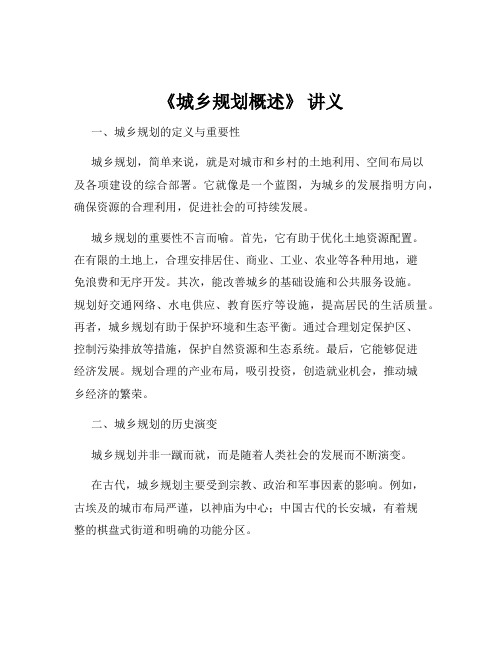 《城乡规划概述》 讲义

一、城乡规划的定义与重要性

城乡规划，简单来说，就是对城市和乡村的土地利用、空间布局以及各项建设的综合部署。它就像是一个蓝图，为城乡的发展指明方向，确保资源的合理利用，促进社会的可持续发展。

城乡规划的重要性不言而喻。首先，它有助于优化土地资源配置。在有限的土地上，合理安排居住、商业、工业、农业等各种用地，避免浪费和无序开发。其次，能改善城乡的基础设施和公共服务设施。规划好交通网络、水电供应、教育医疗等设施，提高居民的生活质量。再者，城乡规划有助于保护环境和生态平衡。通过合理划定保护区、控制污染排放等措施，保护自然资源和生态系统。最后，它能够促进经济发展。规划合理的产业布局，吸引投资，创造就业机会，推动城乡经济的繁荣。

二、城乡规划的历史演变

城乡规划并非一蹴而就，而是随着人类社会的发展而不断演变。

在古代，城乡规划主要受到宗教、政治和军事因素的影响。例如，古埃及的城市布局严谨，以神庙为中心；中国古代的长安城，有着规整的棋盘式街道和明确的功能分区。